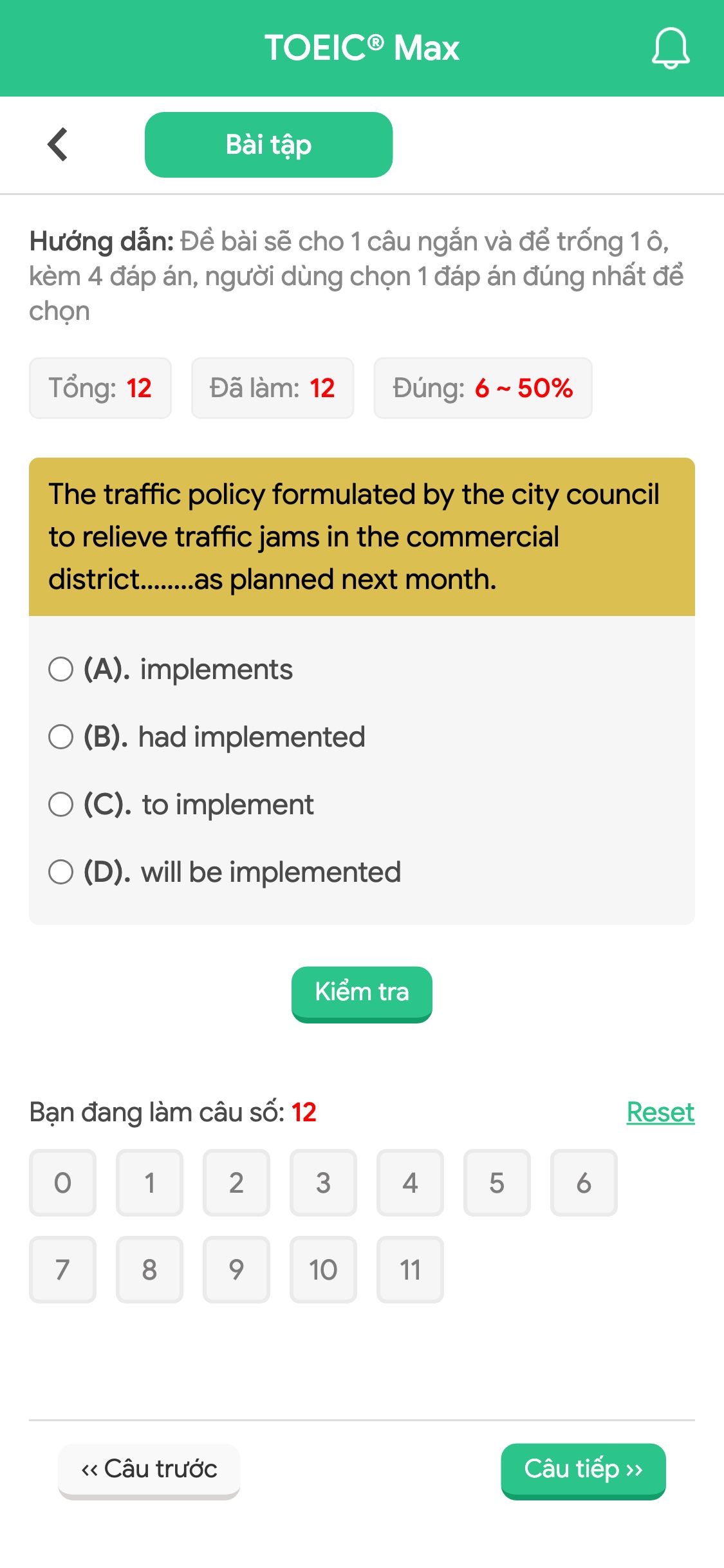 TOEIC® Max

Bài tập

Hướng dẫn: Đề bài sẽ cho 1 câu ngắn và để trống 1 ô, kèm 4 đáp án, người dùng chọn 1 đáp án đúng nhất để chọn

Tổng: 12 Đã làm: 12 Đúng: 6 ~ 50%

The traffic policy formulated by the city council to relieve traffic jams in the commercial district........as planned next month.

(A). implements
(B). had implemented
(C). to implement
(D). will be implemented

Kiểm tra

Bạn đang làm câu số: 12 Reset

0 1 2 3 4 5 6
7 8 9 10 11

‹‹ Câu trước Câu tiếp ››